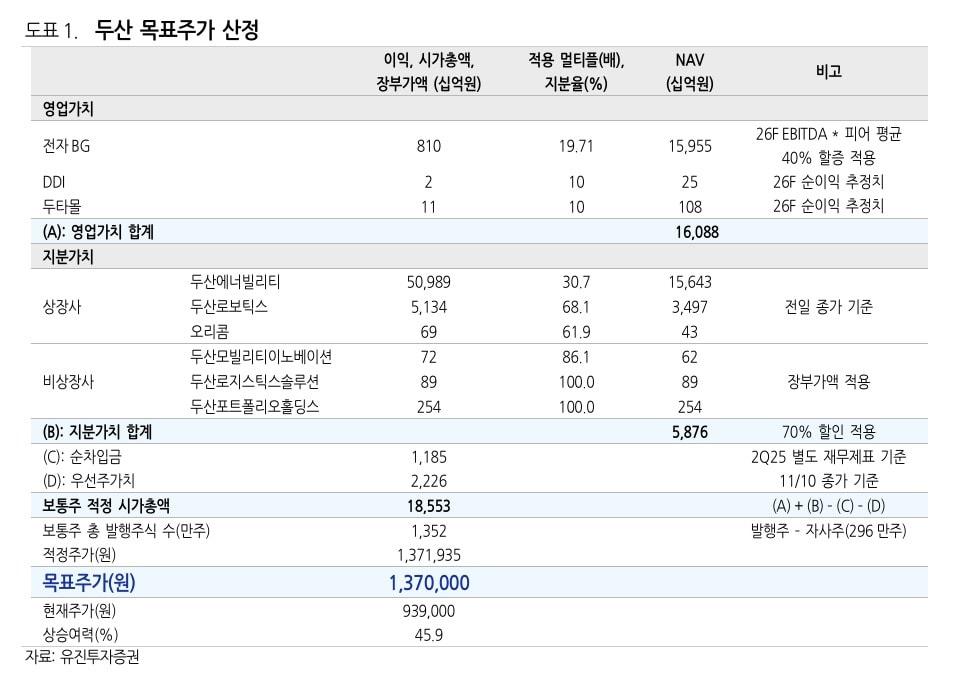 도표 1. 두산 목표주가 산정

|  |  | 이익, 시가총액, 장부가액 (십억원) | 적용 멀티플(배), 지분율(%) | NAV (십억원) | 비고 |
|---|---|---|---|---|---|
| 영업가치 |  |  |  |  |  |
| 전자 BG |  | 810 | 19.71 | 15,955 | 26F EBITDA * 피어 평균 40% 할증 적용 |
| DDI |  | 2 | 10 | 25 | 26F 순이익 추정치 |
| 두타몰 |  | 11 | 10 | 108 | 26F 순이익 추정치 |
| (A): 영업가치 합계 |  |  |  | 16,088 |  |
| 지분가치 |  |  |  |  |  |
| 상장사 | 두산에너빌리티 | 50,989 | 30.7 | 15,643 | 전일 종가 기준 |
|  | 두산로보틱스 | 5,134 | 68.1 | 3,497 |  |
|  | 오리콤 | 69 | 61.9 | 43 |  |
| 비상장사 | 두산모빌리티이노베이션 | 72 | 86.1 | 62 | 장부가액 적용 |
|  | 두산로지스틱스솔루션 | 89 | 100.0 | 89 |  |
|  | 두산포트폴리오홀딩스 | 254 | 100.0 | 254 |  |
| (B): 지분가치 합계 |  |  |  | 5,876 | 70% 할인 적용 |
| (C): 순차입금 |  | 1,185 |  |  | 2Q25 별도 재무제표 기준 |
| (D): 우선주가치 |  | 2,226 |  |  | 11/10 종가 기준 |
| 보통주 적정 시가총액 |  | 18,553 |  |  | (A) + (B) - (C) - (D) |
| 보통주 총 발행주식 수(만주) |  | 1,352 |  |  | 발행주 - 자사주(296 만주) |
| 적정주가(원) |  | 1,371,935 |  |  |  |
| 목표주가(원) |  | 1,370,000 |  |  |  |
| 현재주가(원) |  | 939,000 |  |  |  |
| 상승여력(%) |  | 45.9 |  |  |  |

자료: 유진투자증권